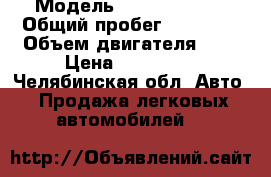 Модель
Общий пробег
Объем двигателя
Цена
Челябинская обл Авто
Продажа легковых автомобилей

http://Объявлений.сайт